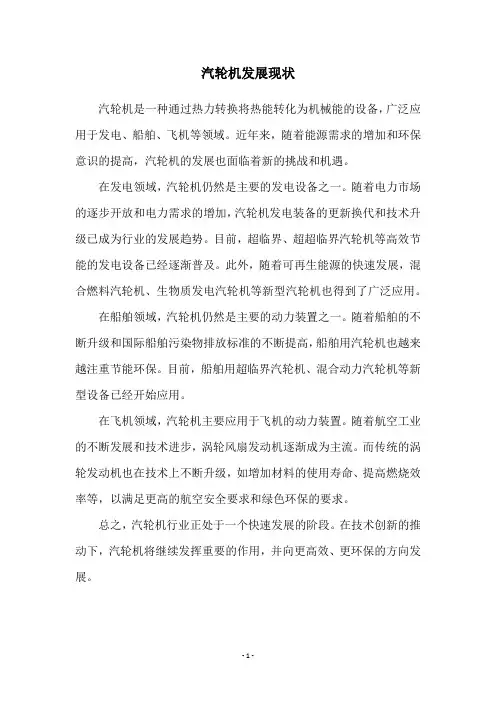 汽轮机发展现状

汽轮机是一种通过热力转换将热能转化为机械能的设备，广泛应用于发电、船舶、飞机等领域。近年来，随着能源需求的增加和环保意识的提高，汽轮机的发展也面临着新的挑战和机遇。

在发电领域，汽轮机仍然是主要的发电设备之一。随着电力市场的逐步开放和电力需求的增加，汽轮机发电装备的更新换代和技术升级已成为行业的发展趋势。目前，超临界、超超临界汽轮机等高效节能的发电设备已经逐渐普及。此外，随着可再生能源的快速发展，混合燃料汽轮机、生物质发电汽轮机等新型汽轮机也得到了广泛应用。

在船舶领域，汽轮机仍然是主要的动力装置之一。随着船舶的不断升级和国际船舶污染物排放标准的不断提高，船舶用汽轮机也越来越注重节能环保。目前，船舶用超临界汽轮机、混合动力汽轮机等新型设备已经开始应用。

在飞机领域，汽轮机主要应用于飞机的动力装置。随着航空工业的不断发展和技术进步，涡轮风扇发动机逐渐成为主流。而传统的涡轮发动机也在技术上不断升级，如增加材料的使用寿命、提高燃烧效率等，以满足更高的航空安全要求和绿色环保的要求。

总之，汽轮机行业正处于一个快速发展的阶段。在技术创新的推动下，汽轮机将继续发挥重要的作用，并向更高效、更环保的方向发展。

- 1 -